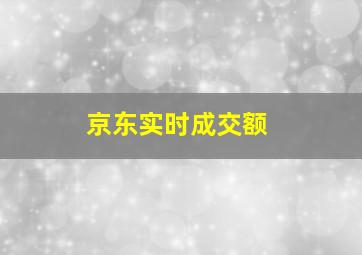 京东实时成交额